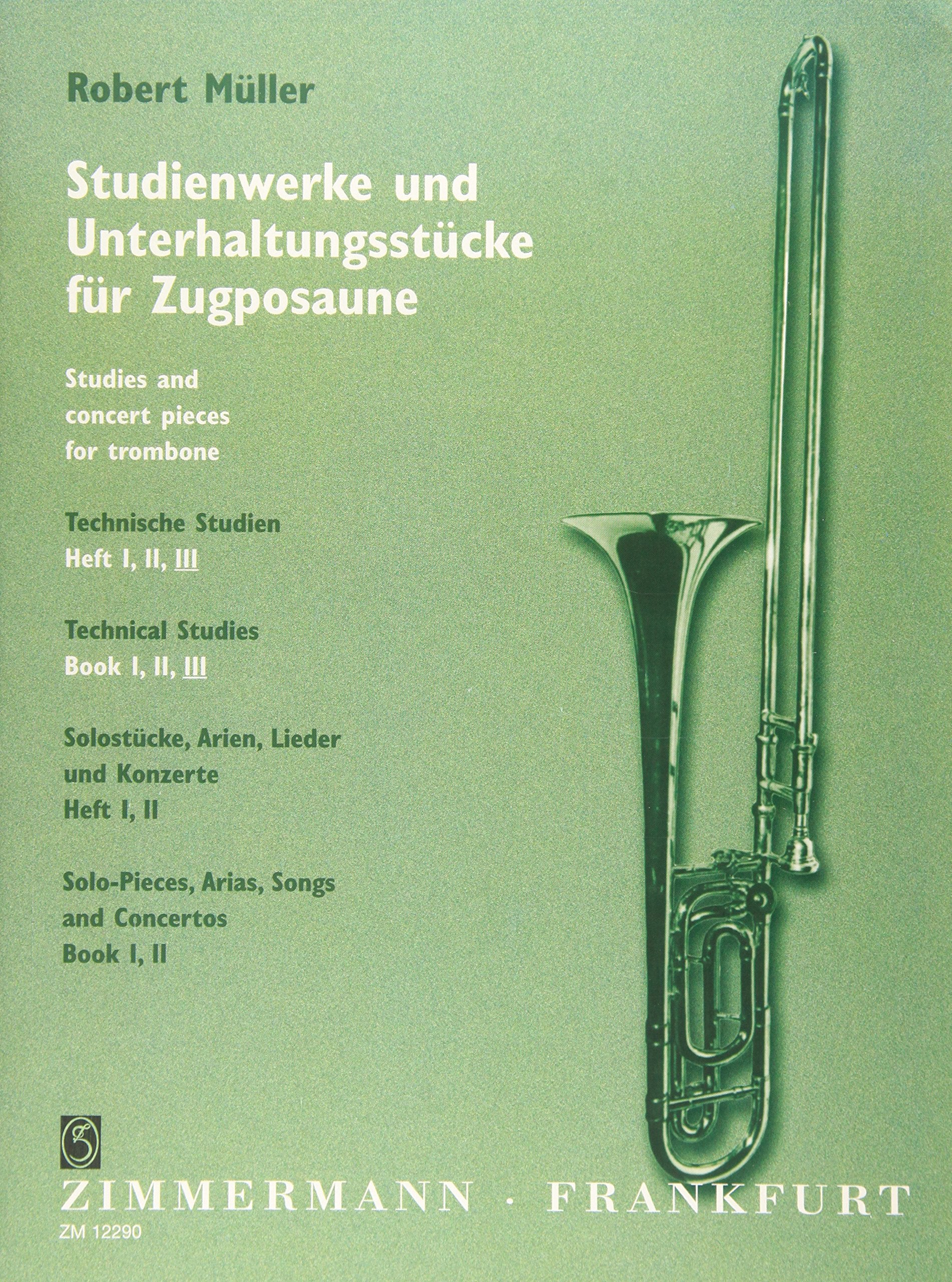 Robert Müller

Studienwerke und Unterhaltungsstücke für Zugposaune

Studies and concert pieces for trombone

Technische Studien
Heft I, II, III

Technical Studies
Book I, II, III

Solostücke, Arien, Lieder und Konzerte
Heft I, II

Solo-Pieces, Arias, Songs and Concertos
Book I, II

ZIMMERMANN · FRANKFURT
ZM 12290